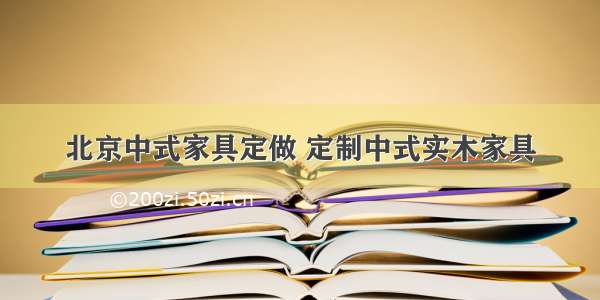 北京中式家具定做 定制中式实木家具

©200zi.50zi.cn